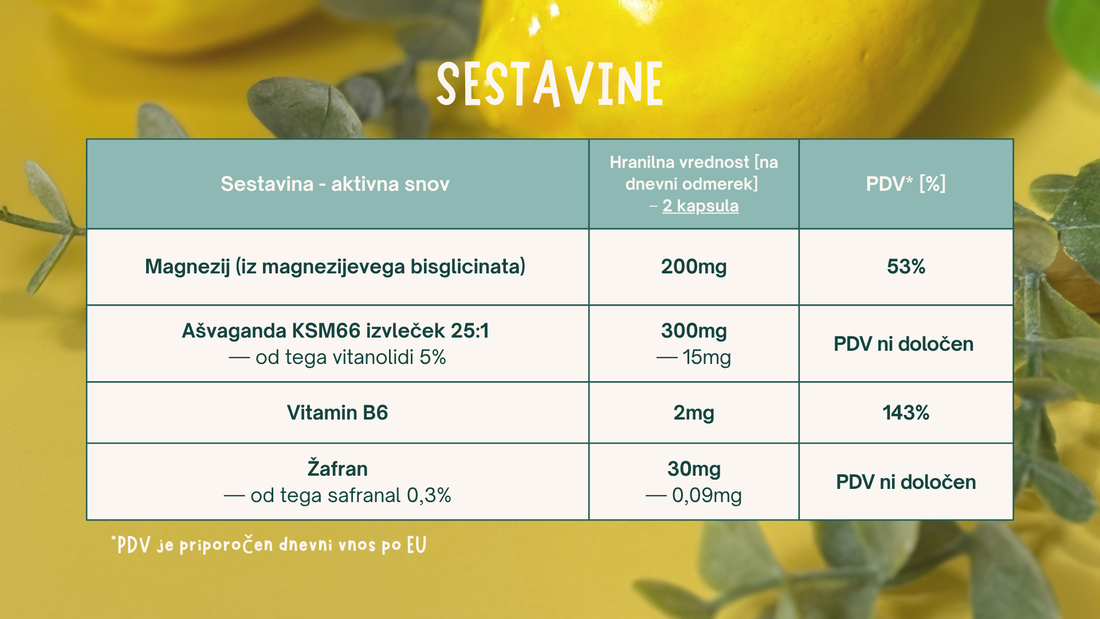 SESTAVINE

| Sestavina - aktivna snov | Hranilna vrednost [na dnevni odmerek] – 2 kapsula | PDV* [%] |
|---|---|---|
| Magnezij (iz magnezijevega bisglicinata) | 200mg | 53% |
| Ašvaganda KSM66 izvleček 25:1 — od tega vitanolidi 5% | 300mg — 15mg | PDV ni določen |
| Vitamin B6 | 2mg | 143% |
| Žafran — od tega safranal 0,3% | 30mg — 0,09mg | PDV ni določen |

*PDV je priporočen dnevni vnos po EU